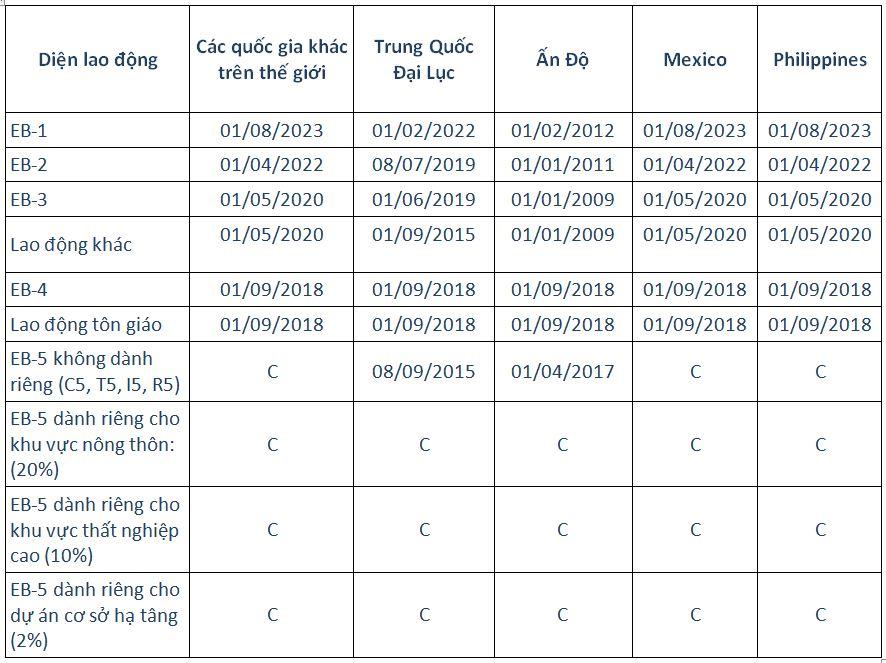 | Diện lao động | Các quốc gia khác trên thế giới | Trung Quốc Đại Lục | Ấn Độ | Mexico | Philippines |
|---|---|---|---|---|---|
| EB-1 | 01/08/2023 | 01/02/2022 | 01/02/2012 | 01/08/2023 | 01/08/2023 |
| EB-2 | 01/04/2022 | 08/07/2019 | 01/01/2011 | 01/04/2022 | 01/04/2022 |
| EB-3 | 01/05/2020 | 01/06/2019 | 01/01/2009 | 01/05/2020 | 01/05/2020 |
| Lao động khác | 01/05/2020 | 01/09/2015 | 01/01/2009 | 01/05/2020 | 01/05/2020 |
| EB-4 | 01/09/2018 | 01/09/2018 | 01/09/2018 | 01/09/2018 | 01/09/2018 |
| Lao động tôn giáo | 01/09/2018 | 01/09/2018 | 01/09/2018 | 01/09/2018 | 01/09/2018 |
| EB-5 không dành riêng (C5, T5, I5, R5) | C | 08/09/2015 | 01/04/2017 | C | C |
| EB-5 dành riêng cho khu vực nông thôn: (20%) | C | C | C | C | C |
| EB-5 dành riêng cho khu vực thất nghiệp cao (10%) | C | C | C | C | C |
| EB-5 dành riêng cho dự án cơ sở hạ tầng (2%) | C | C | C | C | C |